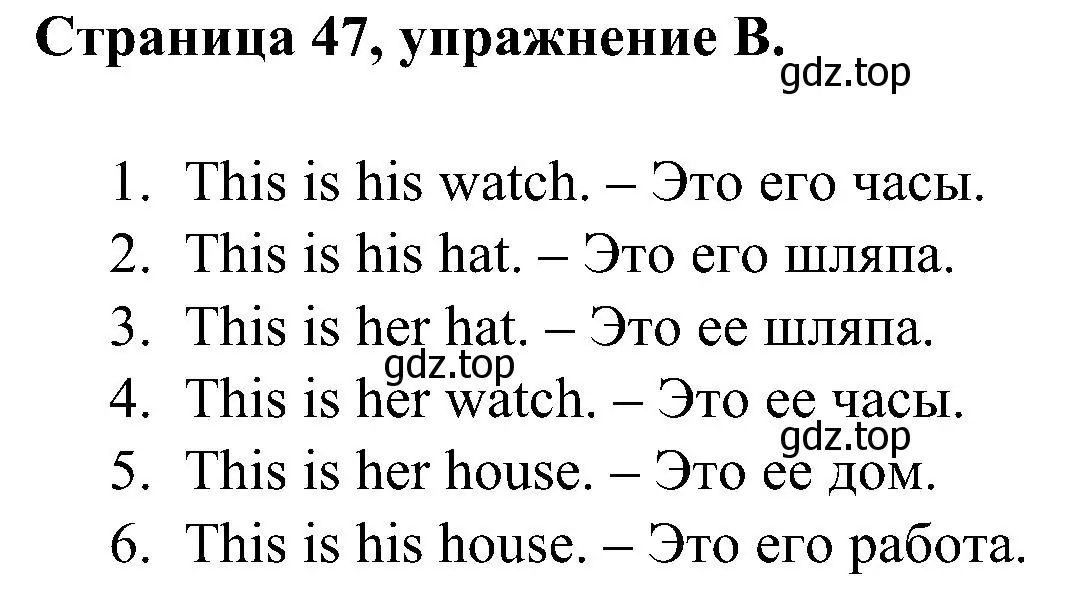 Страница 47, упражнение B.

gdz.top

1. This is his watch. – Это его часы.
2. This is his hat. – Это его шляпа.
3. This is her hat. – Это ее шляпа.
gdz.top
4. This is her watch. – Это ее часы.
gdz.top
5. This is her house. – Это ее дом.
6. This is his house. – Это его работа.